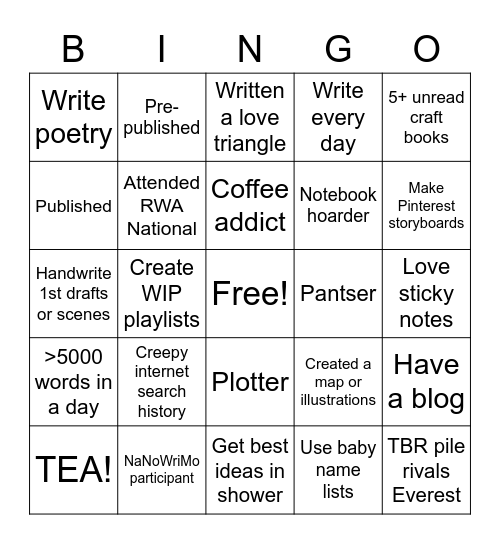 | B | I | N | G | O |
|---|---|---|---|---|
| Write poetry | Pre-published | Written a love triangle | Write every day | 5+ unread craft books |
| Published | Attended RWA National | Coffee addict | Notebook hoarder | Make Pinterest storyboards |
| Handwrite 1st drafts or scenes | Create WIP playlists | Free! | Pantser | Love sticky notes |
| >5000 words in a day | Creepy internet search history | Plotter | Created a map or illustrations | Have a blog |
| TEA! | NaNoWriMo participant | Get best ideas in shower | Use baby name lists | TBR pile rivals Everest |